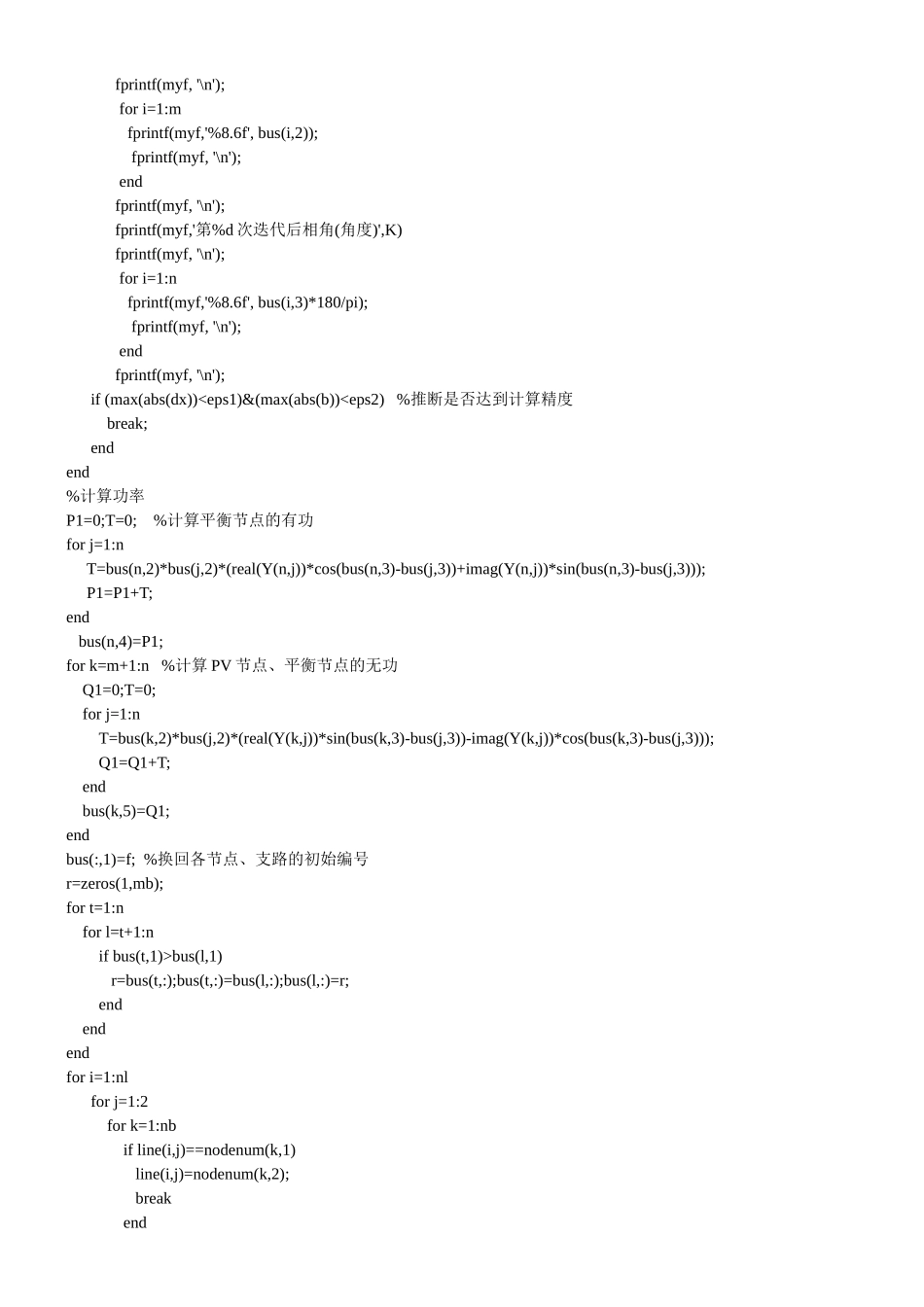 fprintf(myf, '\n');
for i=1:m
fprintf(myf,'%8.6f', bus(i,2));
fprintf(myf, '\n');
end
fprintf(myf, '\n');
fprintf(myf,'第%d 次迭代后相角(角度)',K)
fprintf(myf, '\n');
for i=1:n
fprintf(myf,'%8.6f', bus(i,3)*180/pi);
fprintf(myf, '\n');
end
fprintf(myf, '\n');
if (max(abs(dx))<eps1)&(max(abs(b))<eps2)   %推断是否达到计算精度
break;
end
end
%计算功率
P1=0;T=0;    %计算平衡节点的有功
for j=1:n
T=bus(n,2)*bus(j,2)*(real(Y(n,j))*cos(bus(n,3)-bus(j,3))+imag(Y(n,j))*sin(bus(n,3)-bus(j,3)));
P1=P1+T;
end
bus(n,4)=P1;
for k=m+1:n   %计算 PV 节点、平衡节点的无功
Q1=0;T=0;
for j=1:n
T=bus(k,2)*bus(j,2)*(real(Y(k,j))*sin(bus(k,3)-bus(j,3))-imag(Y(k,j))*cos(bus(k,3)-bus(j,3)));
Q1=Q1+T;
end
bus(k,5)=Q1;
end
bus(:,1)=f;  %换回各节点、支路的初始编号
r=zeros(1,mb);
for t=1:n
for l=t+1:n
if bus(t,1)>bus(l,1)
r=bus(t,:);bus(t,:)=bus(l,:);bus(l,:)=r;
end
end
end
for i=1:nl
for j=1:2
for k=1:nb
if line(i,j)==nodenum(k,1)
line(i,j)=nodenum(k,2);
break
end